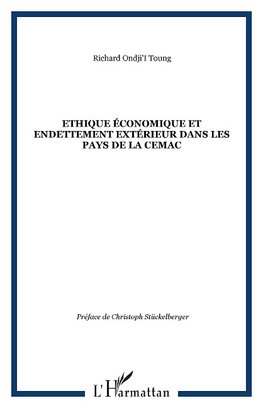 Richard Ondji'I Toung

ETHIQUE ÉCONOMIQUE ET ENDETTEMENT EXTÉRIEUR DANS LES PAYS DE LA CEMAC

Préface de Christoph Stückelberger

L'Harmattan